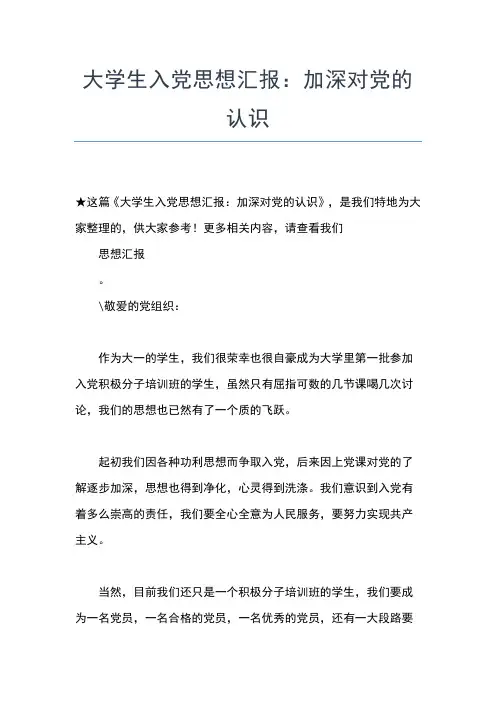 大学生入党思想汇报：加深对党的认识

★这篇《大学生入党思想汇报：加深对党的认识》，是我们特地为大家整理的，供大家参考！更多相关内容，请查看我们

思想汇报

。

\敬爱的党组织：

作为大一的学生，我们很荣幸也很自豪成为大学里第一批参加入党积极分子培训班的学生，虽然只有屈指可数的几节课喝几次讨论，我们的思想也已然有了一个质的飞跃。

起初我们因各种功利思想而争取入党，后来因上党课对党的了解逐步加深，思想也得到净化，心灵得到洗涤。我们意识到入党有着多么崇高的责任，我们要全心全意为人民服务，要努力实现共产主义。

当然，目前我们还只是一个积极分子培训班的学生，我们要成为一名党员，一名合格的党员，一名优秀的党员，还有一大段路要